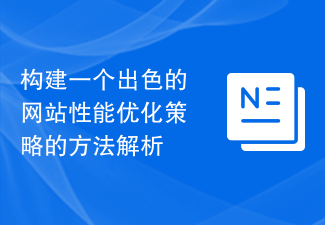 构建一个出色的网站性能优化策略的方法解析

N